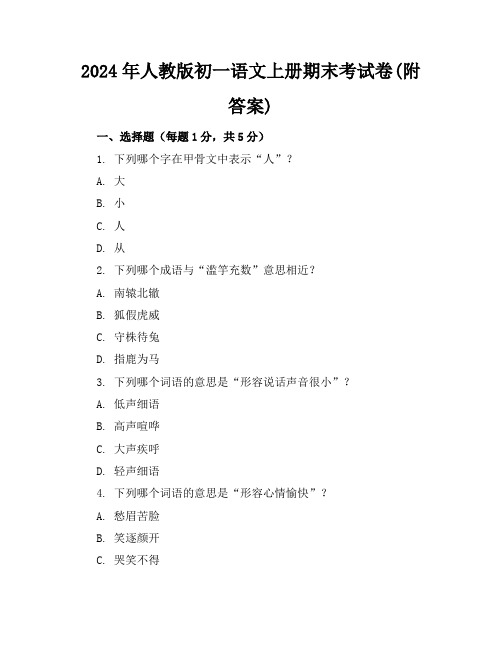 2024年人教版初一语文上册期末考试卷(附答案)

一、选择题（每题1分，共5分）

1. 下列哪个字在甲骨文中表示“人”？

A. 大

B. 小

C. 人

D. 从

2. 下列哪个成语与“滥竽充数”意思相近？

A. 南辕北辙

B. 狐假虎威

C. 守株待兔

D. 指鹿为马

3. 下列哪个词语的意思是“形容说话声音很小”？

A. 低声细语

B. 高声喧哗

C. 大声疾呼

D. 轻声细语

4. 下列哪个词语的意思是“形容心情愉快”？

A. 愁眉苦脸

B. 笑逐颜开

C. 哭笑不得